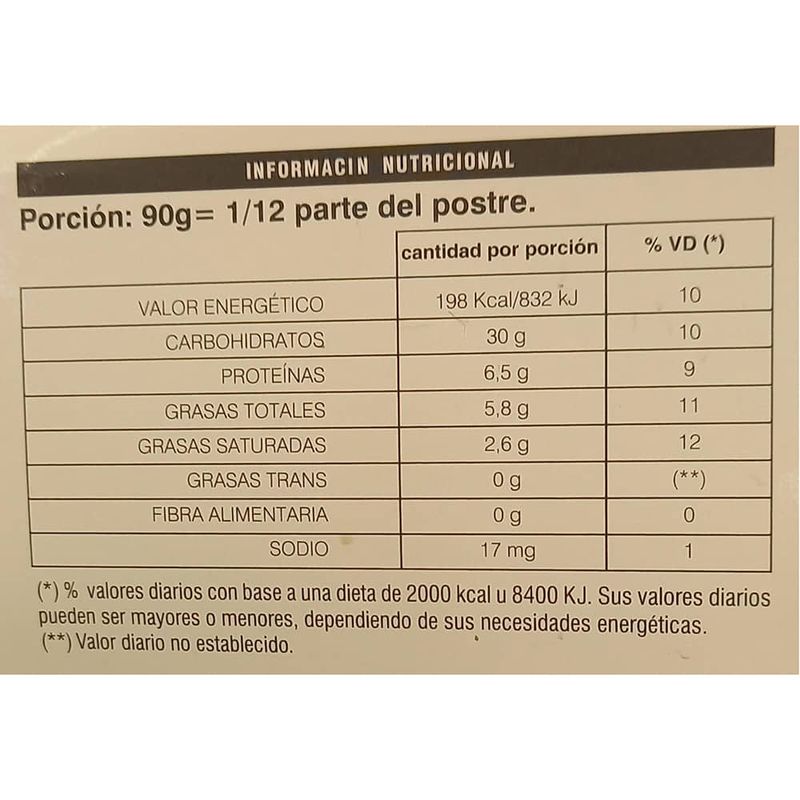 INFORMACIN NUTRICIONAL

Porción: 90g= 1/12 parte del postre.

| | cantidad por porción | % VD (*) |
|---|---|---|
| VALOR ENERGÉTICO | 198 Kcal/832 kJ | 10 |
| CARBOHIDRATOS | 30 g | 10 |
| PROTEÍNAS | 6,5 g | 9 |
| GRASAS TOTALES | 5,8 g | 11 |
| GRASAS SATURADAS | 2,6 g | 12 |
| GRASAS TRANS | 0 g | (**) |
| FIBRA ALIMENTARIA | 0 g | 0 |
| SODIO | 17 mg | 1 |

(*) % valores diarios con base a una dieta de 2000 kcal u 8400 KJ. Sus valores diarios pueden ser mayores o menores, dependiendo de sus necesidades energéticas.
(**) Valor diario no establecido.